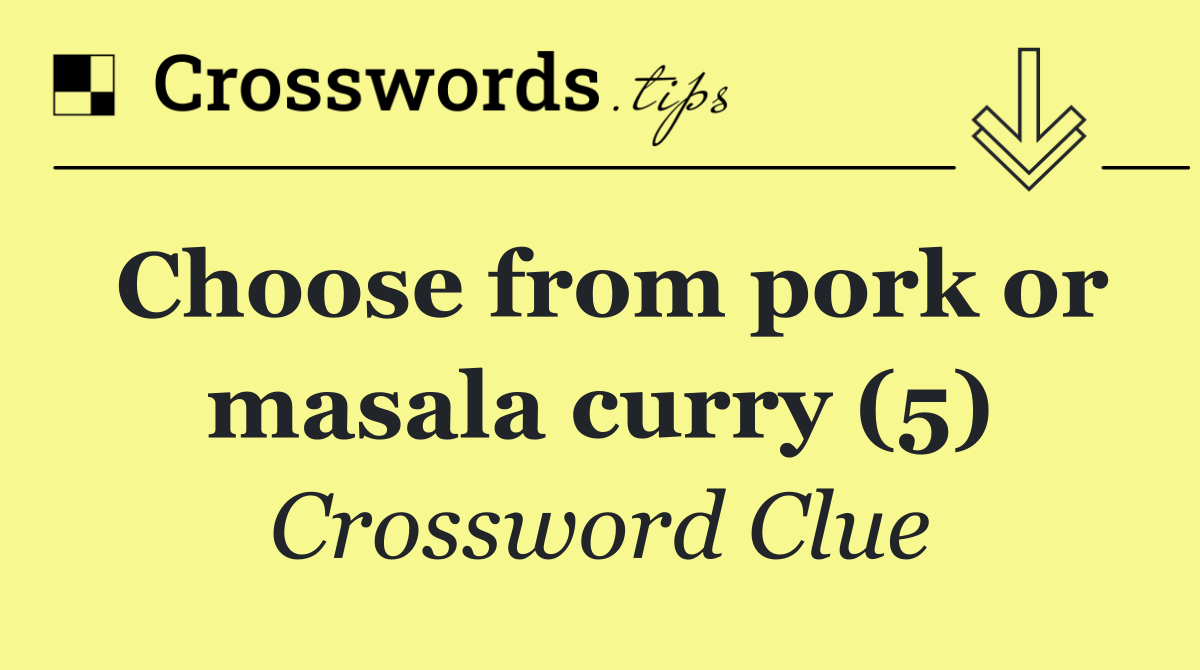 Crosswords.tips

Choose from pork or masala curry (5)

Crossword Clue